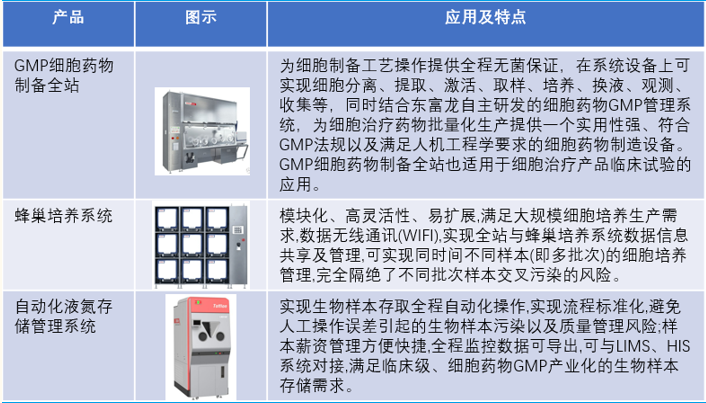 | 产品 | 图示 | 应用及特点 |
|---|---|---|
| GMP细胞药物制备全站 |  | 为细胞制备工艺操作提供全程无菌保证，在系统设备上可实现细胞分离、提取、激活、取样、培养、换液、观测、收集等，同时结合东富龙自主研发的细胞药物GMP管理系统，为细胞治疗药物批量化生产提供一个实用性强、符合GMP法规以及满足人机工程学要求的细胞药物制造设备。GMP细胞药物制备全站也适用于细胞治疗产品临床试验的应用。 |
| 蜂巢培养系统 |  | 模块化、高灵活性、易扩展,满足大规模细胞培养生产需求,数据无线通讯(WIFI),实现全站与蜂巢培养系统数据信息共享及管理,可实现同时间不同样本(即多批次)的细胞培养管理,完全隔绝了不同批次样本交叉污染的风险。 |
| 自动化液氮存储管理系统 |  | 实现生物样本存取全程自动化操作,实现流程标准化,避免人工操作误差引起的生物样本污染以及质量管理风险;样本薪资管理方便快捷,全程监控数据可导出,可与LIMS、HIS系统对接,满足临床级、细胞药物GMP产业化的生物样本存储需求。 |